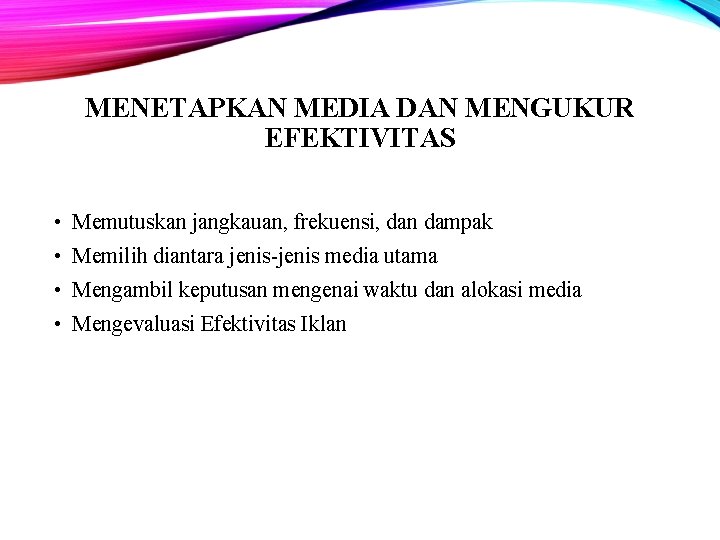 MENETAPKAN MEDIA DAN MENGUKUR EFEKTIVITAS

• Memutuskan jangkauan, frekuensi, dan dampak
• Memilih diantara jenis-jenis media utama
• Mengambil keputusan mengenai waktu dan alokasi media
• Mengevaluasi Efektivitas Iklan